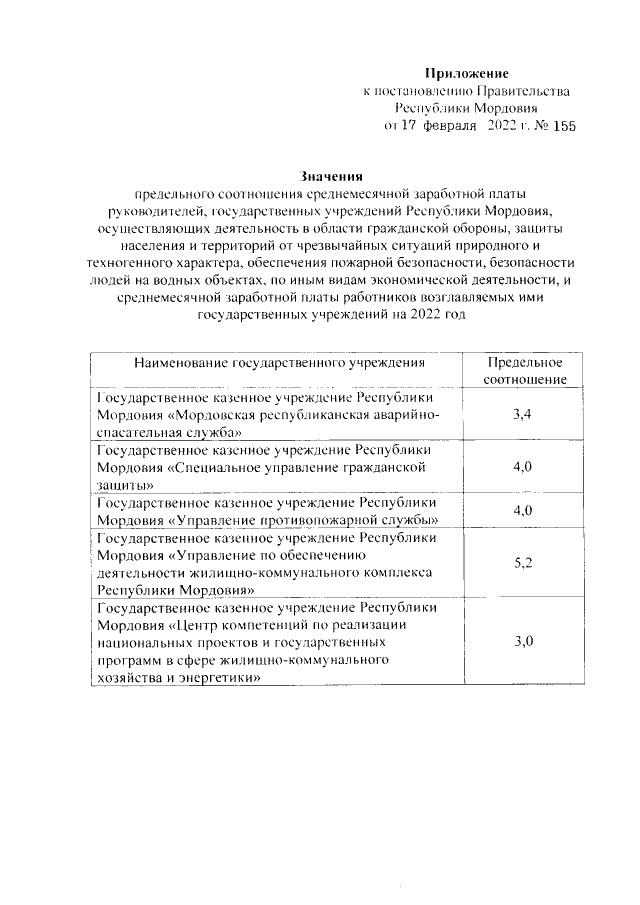 Приложение
к постановлению Правительства
Республики Мордовия
от 17 февраля 2022 г. № 155

Значения
предельного соотношения среднемесячной заработной платы руководителей, государственных учреждений Республики Мордовия, осуществляющих деятельность в области гражданской обороны, защиты населения и территорий от чрезвычайных ситуаций природного и техногенного характера, обеспечения пожарной безопасности, безопасности людей на водных объектах, по иным видам экономической деятельности, и среднемесячной заработной платы работников возглавляемых ими государственных учреждений на 2022 год

| Наименование государственного учреждения | Предельное соотношение |
|---|---|
| Государственное казенное учреждение Республики Мордовия «Мордовская республиканская аварийно-спасательная служба» | 3,4 |
| Государственное казенное учреждение Республики Мордовия «Специальное управление гражданской защиты» | 4,0 |
| Государственное казенное учреждение Республики Мордовия «Управление противопожарной службы» | 4,0 |
| Государственное казенное учреждение Республики Мордовия «Управление по обеспечению деятельности жилищно-коммунального комплекса Республики Мордовия» | 5,2 |
| Государственное казенное учреждение Республики Мордовия «Центр компетенций по реализации национальных проектов и государственных программ в сфере жилищно-коммунального хозяйства и энергетики» | 3,0 |